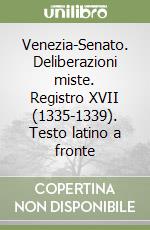 unilibro

Venezia-Senato. Deliberazioni miste. Registro XVII (1335-1339). Testo latino a fronte

COPERTINA NON DISPONIBILE